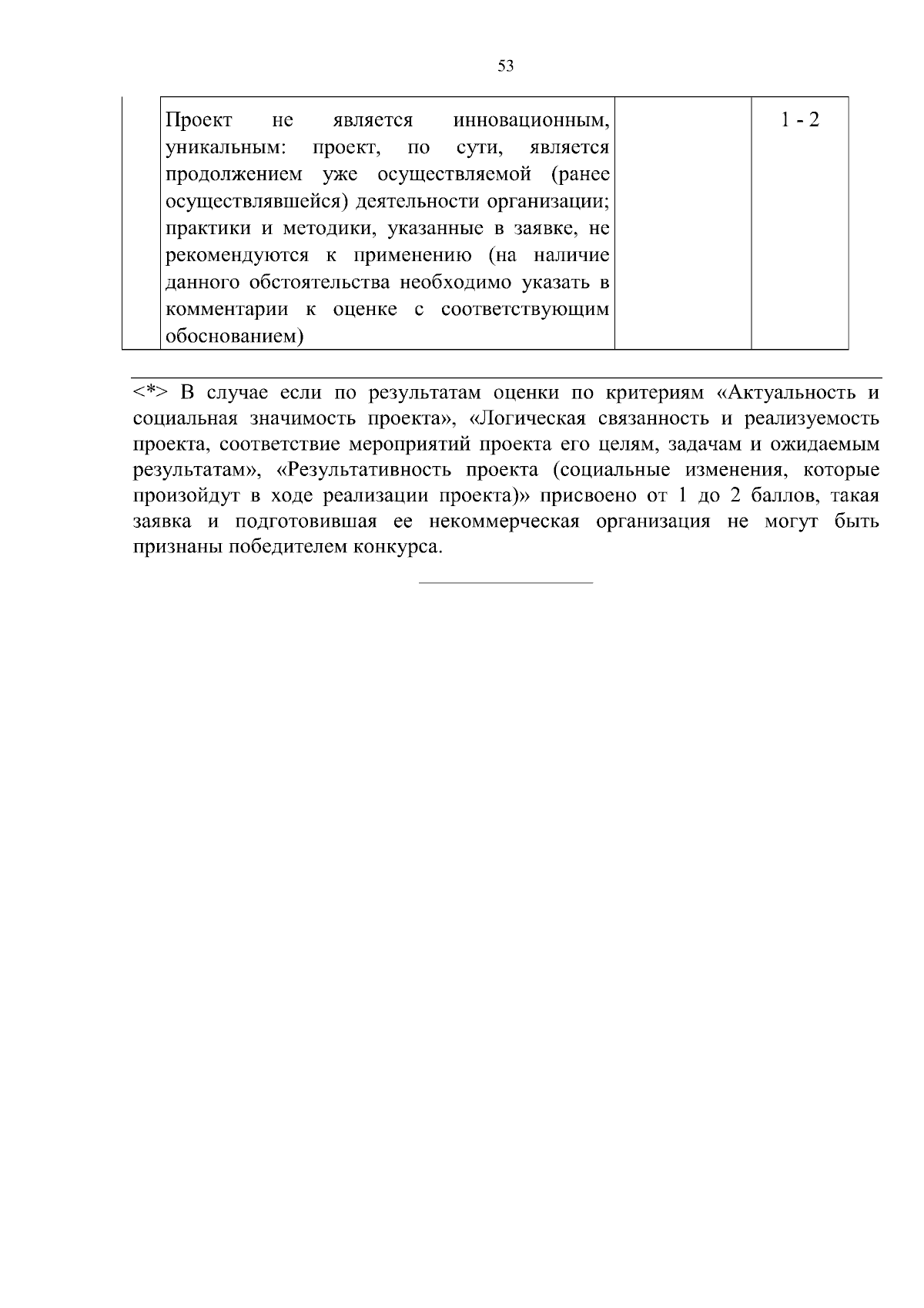 53

| | | | |
|---|---|---|---|
| | Проект не является инновационным, уникальным: проект, по сути, является продолжением уже осуществляемой (ранее осуществлявшейся) деятельности организации; практики и методики, указанные в заявке, не рекомендуются к применению (на наличие данного обстоятельства необходимо указать в комментарии к оценке с соответствующим обоснованием) | | 1 - 2 |

<*> В случае если по результатам оценки по критериям «Актуальность и социальная значимость проекта», «Логическая связанность и реализуемость проекта, соответствие мероприятий проекта его целям, задачам и ожидаемым результатам», «Результативность проекта (социальные изменения, которые произойдут в ходе реализации проекта)» присвоено от 1 до 2 баллов, такая заявка и подготовившая ее некоммерческая организация не могут быть признаны победителем конкурса.